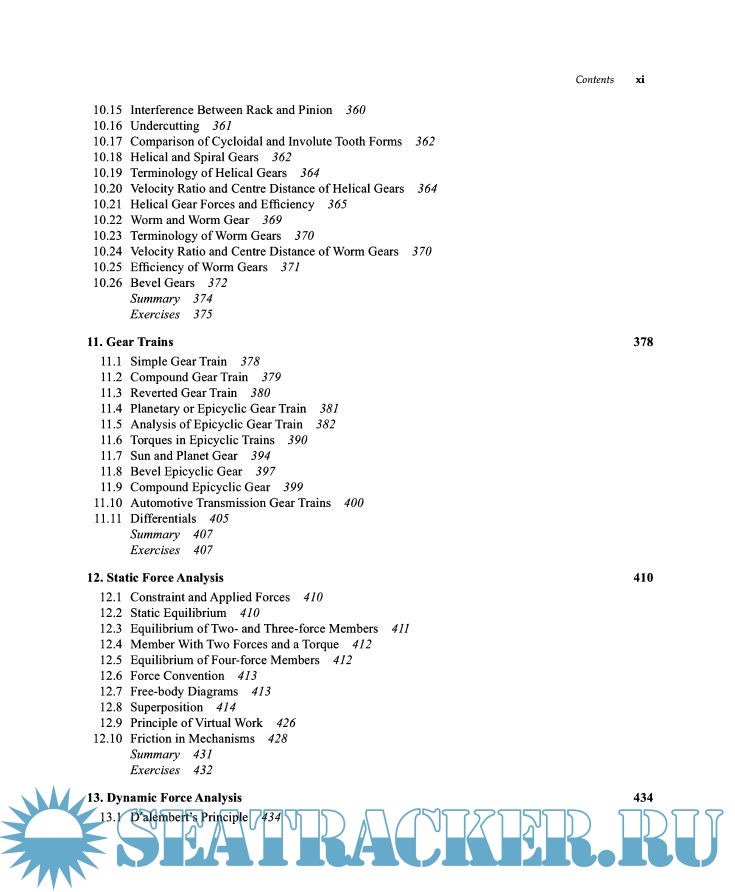 Contents xi

10.15 Interference Between Rack and Pinion 360
10.16 Undercutting 361
10.17 Comparison of Cycloidal and Involute Tooth Forms 362
10.18 Helical and Spiral Gears 362
10.19 Terminology of Helical Gears 364
10.20 Velocity Ratio and Centre Distance of Helical Gears 364
10.21 Helical Gear Forces and Efficiency 365
10.22 Worm and Worm Gear 369
10.23 Terminology of Worm Gears 370
10.24 Velocity Ratio and Centre Distance of Worm Gears 370
10.25 Efficiency of Worm Gears 371
10.26 Bevel Gears 372
Summary 374
Exercises 375

11. Gear Trains 378
11.1 Simple Gear Train 378
11.2 Compound Gear Train 379
11.3 Reverted Gear Train 380
11.4 Planetary or Epicyclic Gear Train 381
11.5 Analysis of Epicyclic Gear Train 382
11.6 Torques in Epicyclic Trains 390
11.7 Sun and Planet Gear 394
11.8 Bevel Epicyclic Gear 397
11.9 Compound Epicyclic Gear 399
11.10 Automotive Transmission Gear Trains 400
11.11 Differentials 405
Summary 407
Exercises 407

12. Static Force Analysis 410
12.1 Constraint and Applied Forces 410
12.2 Static Equilibrium 410
12.3 Equilibrium of Two- and Three-force Members 411
12.4 Member With Two Forces and a Torque 412
12.5 Equilibrium of Four-force Members 412
12.6 Force Convention 413
12.7 Free-body Diagrams 413
12.8 Superposition 414
12.9 Principle of Virtual Work 426
12.10 Friction in Mechanisms 428
Summary 431
Exercises 432

13. Dynamic Force Analysis 434
13.1 D'alembert's Principle 434

SEATRACKER.RU